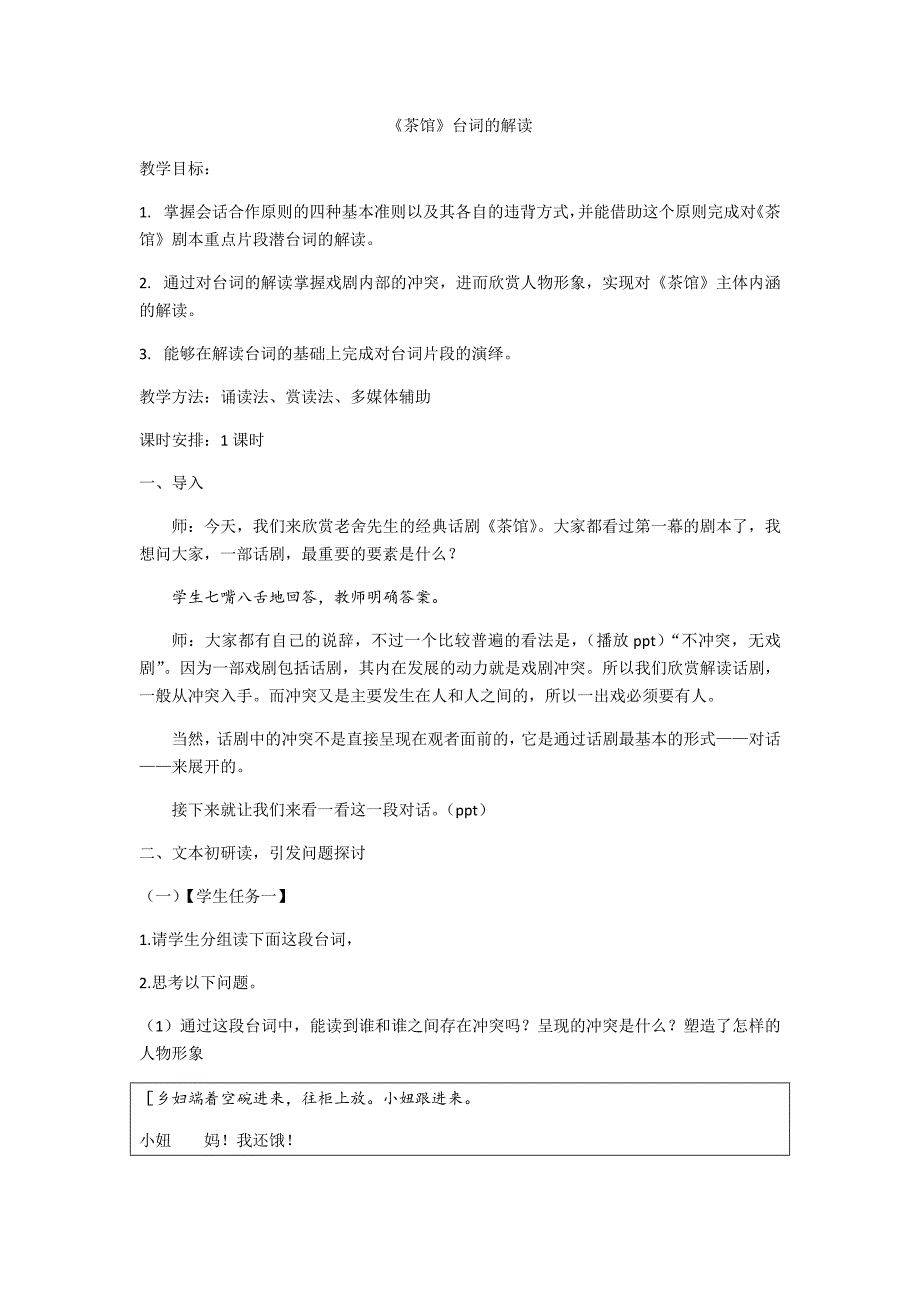 《茶馆》台词的解读

教学目标：

1. 掌握会话合作原则的四种基本准则以及其各自的违背方式，并能借助这个原则完成对《茶馆》剧本重点片段潜台词的解读。

2. 通过对台词的解读掌握戏剧内部的冲突，进而欣赏人物形象，实现对《茶馆》主体内涵的解读。

3. 能够在解读台词的基础上完成对台词片段的演绎。

教学方法：诵读法、赏读法、多媒体辅助

课时安排：1 课时

一、导入

师：今天，我们来欣赏老舍先生的经典话剧《茶馆》。大家都看过第一幕的剧本了，我想问大家，一部话剧，最重要的要素是什么？

学生七嘴八舌地回答，教师明确答案。

师：大家都有自己的说辞，不过一个比较普遍的看法是，（播放 ppt）“不冲突，无戏剧”。因为一部戏剧包括话剧，其内在发展的动力就是戏剧冲突。所以我们欣赏解读话剧，一般从冲突入手。而冲突又是主要发生在人和人之间的，所以一出戏必须要有人。

当然，话剧中的冲突不是直接呈现在观者面前的，它是通过话剧最基本的形式——对话——来展开的。

接下来就让我们来看一看这一段对话。（ppt）

二、文本初研读，引发问题探讨

（一）【学生任务一】

1.请学生分组读下面这段台词，

2.思考以下问题。

（1）通过这段台词中，能读到谁和谁之间存在冲突吗？呈现的冲突是什么？塑造了怎样的人物形象

［乡妇端着空碗进来，往柜上放。小妞跟进来。

小妞　　妈！我还饿！